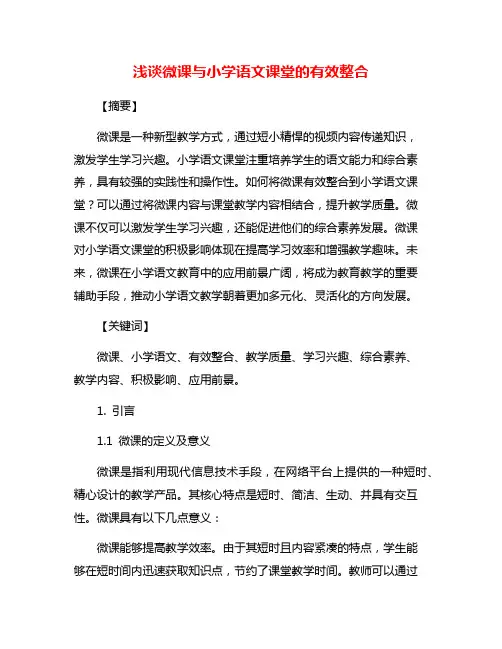 浅谈微课与小学语文课堂的有效整合

【摘要】

微课是一种新型教学方式，通过短小精悍的视频内容传递知识，激发学生学习兴趣。小学语文课堂注重培养学生的语文能力和综合素养，具有较强的实践性和操作性。如何将微课有效整合到小学语文课堂？可以通过将微课内容与课堂教学内容相结合，提升教学质量。微课不仅可以激发学生学习兴趣，还能促进他们的综合素养发展。微课对小学语文课堂的积极影响体现在提高学习效率和增强教学趣味。未来，微课在小学语文教育中的应用前景广阔，将成为教育教学的重要辅助手段，推动小学语文教学朝着更加多元化、灵活化的方向发展。

【关键词】

微课、小学语文、有效整合、教学质量、学习兴趣、综合素养、教学内容、积极影响、应用前景。

1. 引言

1.1 微课的定义及意义

微课是指利用现代信息技术手段，在网络平台上提供的一种短时、精心设计的教学产品。其核心特点是短时、简洁、生动、并具有交互性。微课具有以下几点意义：

微课能够提高教学效率。由于其短时且内容紧凑的特点，学生能够在短时间内迅速获取知识点，节约了课堂教学时间。教师可以通过